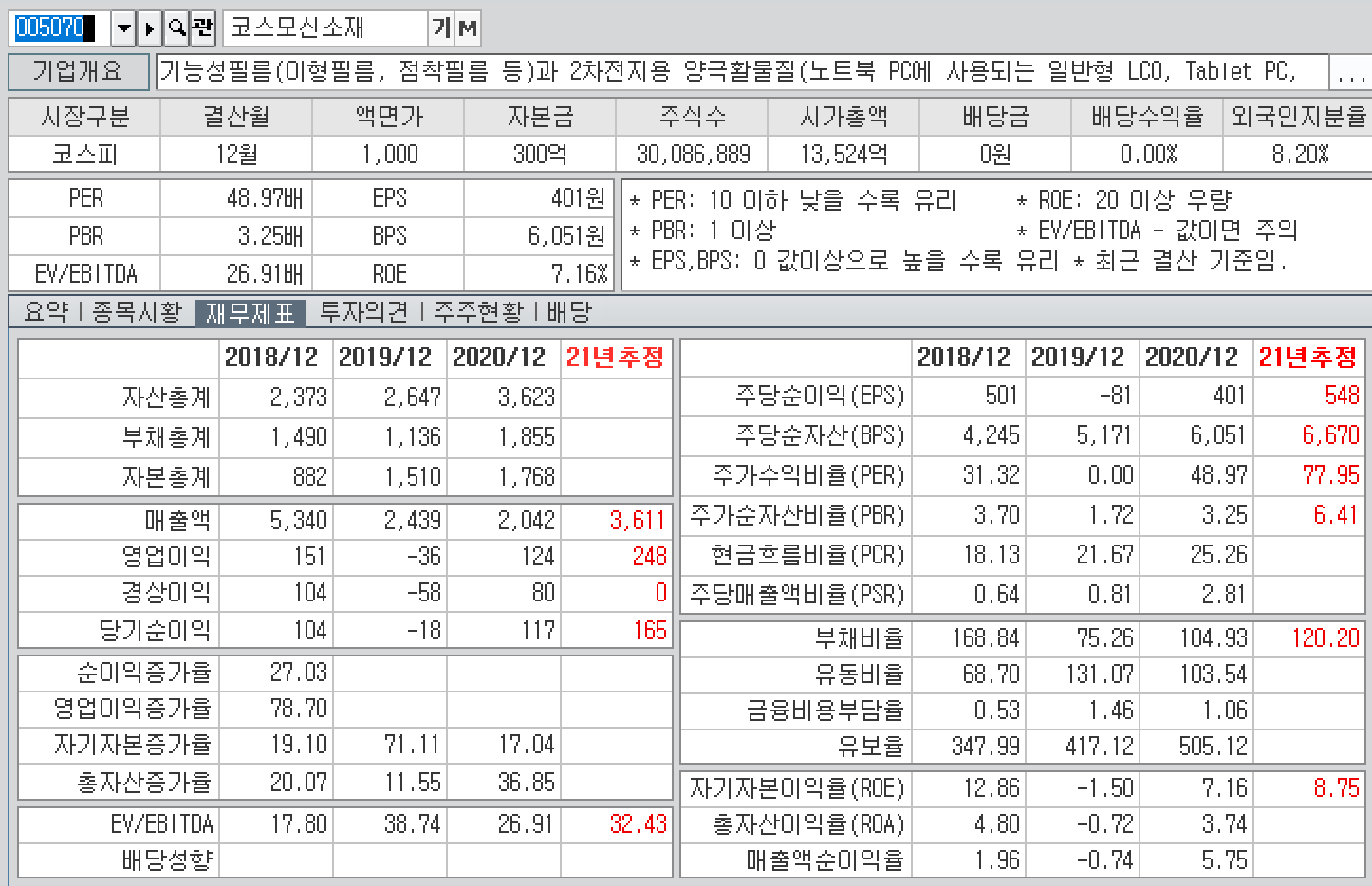 005070 관 코스모신소재 기 M

기업개요 기능성필름(이형필름, 점착필름 등)과 2차전지용 양극활물질(노트북 PC에 사용되는 일반형 LCO, Tablet PC, ...

| 시장구분 | 결산월 | 액면가 | 자본금 | 주식수 | 시가총액 | 배당금 | 배당수익율 | 외국인지분율 |
|---|---|---|---|---|---|---|---|---|
| 코스피 | 12월 | 1,000 | 300억 | 30,086,889 | 13,524억 | 0원 | 0.00% | 8.20% |

| PER | 48.97배 | EPS | 401원 |
|---|---|---|---|
| PBR | 3.25배 | BPS | 6,051원 |
| EV/EBITDA | 26.91배 | ROE | 7.16% |

* PER: 10 이하 낮을 수록 유리 * ROE: 20 이상 우량
* PBR: 1 이상 * EV/EBITDA - 값이면 주의
* EPS,BPS: 0 값이상으로 높을 수록 유리 * 최근 결산 기준임.

요약 | 종목시황 재무제표 투자의견 | 주주현황 | 배당

| | 2018/12 | 2019/12 | 2020/12 | 21년추정 |
|---|---|---|---|---|
| 자산총계 | 2,373 | 2,647 | 3,623 | |
| 부채총계 | 1,490 | 1,136 | 1,855 | |
| 자본총계 | 882 | 1,510 | 1,768 | |
| 매출액 | 5,340 | 2,439 | 2,042 | 3,611 |
| 영업이익 | 151 | -36 | 124 | 248 |
| 경상이익 | 104 | -58 | 80 | 0 |
| 당기순이익 | 104 | -18 | 117 | 165 |
| 순이익증가율 | 27.03 | | | |
| 영업이익증가율 | 78.70 | | | |
| 자기자본증가율 | 19.10 | 71.11 | 17.04 | |
| 총자산증가율 | 20.07 | 11.55 | 36.85 | |
| EV/EBITDA | 17.80 | 38.74 | 26.91 | 32.43 |
| 배당성향 | | | | |

| | 2018/12 | 2019/12 | 2020/12 | 21년추정 |
|---|---|---|---|---|
| 주당순이익(EPS) | 501 | -81 | 401 | 548 |
| 주당순자산(BPS) | 4,245 | 5,171 | 6,051 | 6,670 |
| 주가수익비율(PER) | 31.32 | 0.00 | 48.97 | 77.95 |
| 주가순자산비율(PBR) | 3.70 | 1.72 | 3.25 | 6.41 |
| 현금흐름비율(PCR) | 18.13 | 21.67 | 25.26 | |
| 주당매출액비율(PSR) | 0.64 | 0.81 | 2.81 | |
| 부채비율 | 168.84 | 75.26 | 104.93 | 120.20 |
| 유동비율 | 68.70 | 131.07 | 103.54 | |
| 금융비용부담율 | 0.53 | 1.46 | 1.06 | |
| 유보율 | 347.99 | 417.12 | 505.12 | |
| 자기자본이익율(ROE) | 12.86 | -1.50 | 7.16 | 8.75 |
| 총자산이익율(ROA) | 4.80 | -0.72 | 3.74 | |
| 매출액순이익율 | 1.96 | -0.74 | 5.75 | |